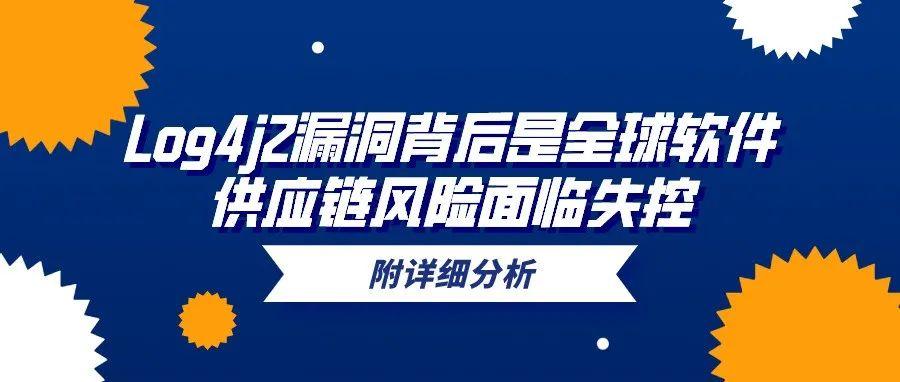 Log4j2漏洞背后是全球软件供应链风险面临失控

附详细分析